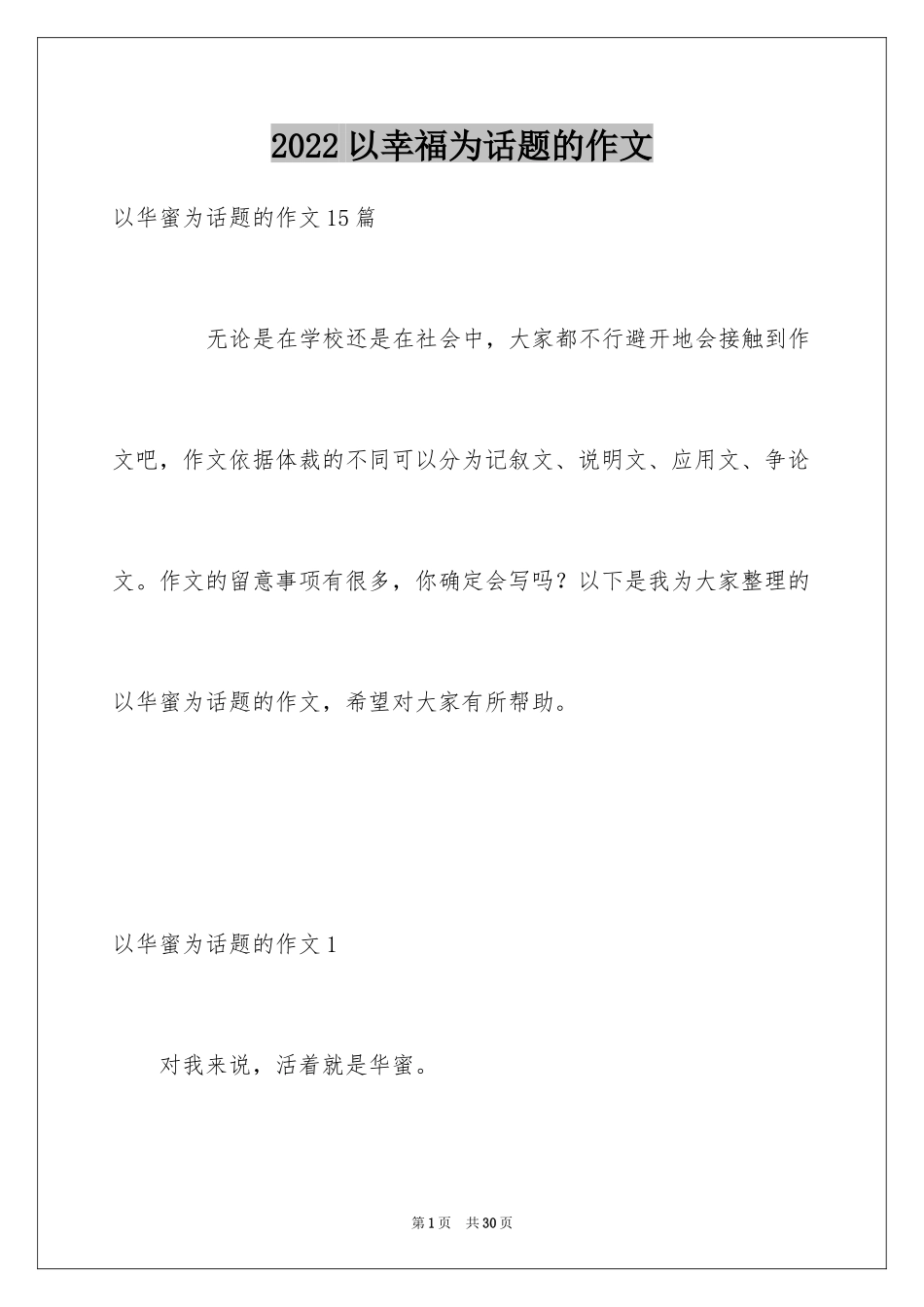 2022 以幸福为话题的作文

以华蜜为话题的作文 15 篇

无论是在学校还是在社会中，大家都不行避开地会接触到作文吧，作文依据体裁的不同可以分为记叙文、说明文、应用文、争论文。作文的留意事项有很多，你确定会写吗？以下是我为大家整理的以华蜜为话题的作文，希望对大家有所帮助。

以华蜜为话题的作文 1

对我来说，活着就是华蜜。

第 1 页　共 30 页